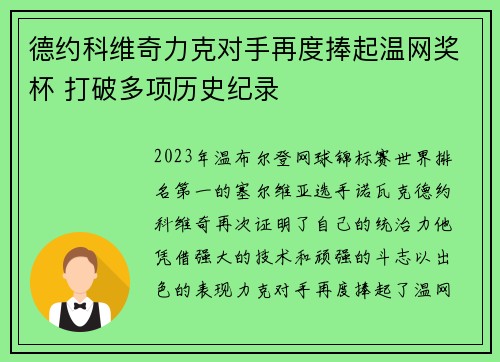 德约科维奇力克对手再度捧起温网奖杯 打破多项历史纪录

2023年温布尔登网球锦标赛世界排名第一的塞尔维亚选手诺瓦克德约科维奇再次证明了自己的统治力他凭借强大的技术和顽强的斗志以出色的表现力克对手再度捧起了温网